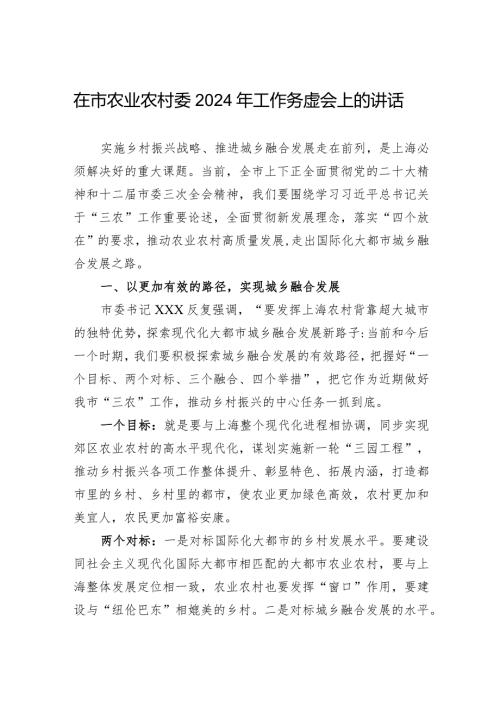 在市农业农村委 2024 年工作务虚会上的讲话

实施乡村振兴战略、推进城乡融合发展走在前列，是上海必须解决好的重大课题。当前，全市上下正全面贯彻党的二十大精神和十二届市委三次全会精神，我们要围绕学习习近平总书记关于“三农”工作重要论述，全面贯彻新发展理念，落实“四个放在”的要求，推动农业农村高质量发展，走出国际化大都市城乡融合发展之路。

一、以更加有效的路径，实现城乡融合发展

市委书记 XXX 反复强调，“要发挥上海农村背靠超大城市的独特优势，探索现代化大都市城乡融合发展新路子：当前和今后一个时期，我们要积极探索城乡融合发展的有效路径，把握好“一个目标、两个对标、三个融合、四个举措”，把它作为近期做好我市“三农”工作，推动乡村振兴的中心任务一抓到底。

一个目标：就是要与上海整个现代化进程相协调，同步实现郊区农业农村的高水平现代化，谋划实施新一轮“三园工程”，推动乡村振兴各项工作整体提升、彰显特色、拓展内涵，打造都市里的乡村、乡村里的都市，使农业更加绿色高效，农村更加和美宜人，农民更加富裕安康。

两个对标：一是对标国际化大都市的乡村发展水平。要建设同社会主义现代化国际大都市相匹配的大都市农业农村，要与上海整体发展定位相一致，农业农村也要发挥“窗口”作用，要建设与“纽伦巴东”相媲美的乡村。二是对标城乡融合发展的水平。